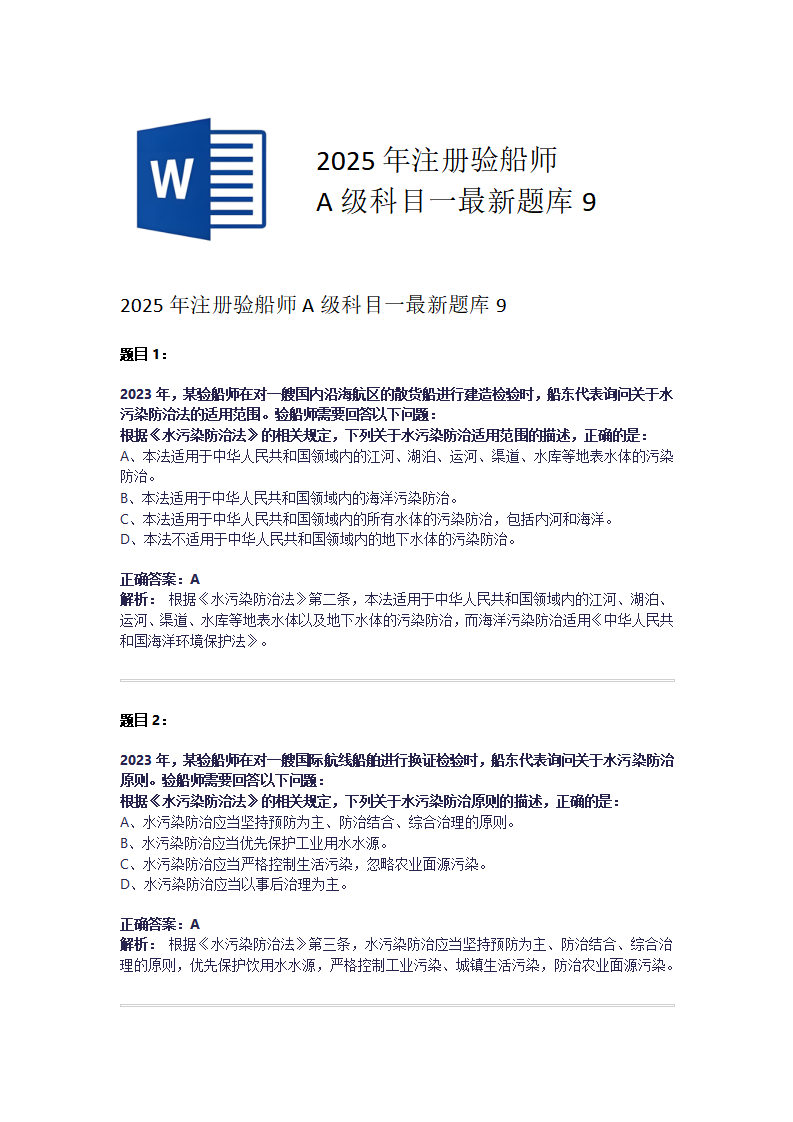 W

2025 年注册验船师
A 级科目一最新题库 9

2025 年注册验船师 A 级科目一最新题库 9

题目 1：

2023 年，某验船师在对一艘国内沿海航区的散货船进行建造检验时，船东代表询问关于水污染防治法的适用范围。验船师需要回答以下问题：
根据《水污染防治法》的相关规定，下列关于水污染防治适用范围的描述，正确的是：
A、本法适用于中华人民共和国领域内的江河、湖泊、运河、渠道、水库等地表水体的污染防治。
B、本法适用于中华人民共和国领域内的海洋污染防治。
C、本法适用于中华人民共和国领域内的所有水体的污染防治，包括内河和海洋。
D、本法不适用于中华人民共和国领域内的地下水体的污染防治。

正确答案：A
解析： 根据《水污染防治法》第二条，本法适用于中华人民共和国领域内的江河、湖泊、运河、渠道、水库等地表水体以及地下水体的污染防治，而海洋污染防治适用《中华人民共和国海洋环境保护法》。

题目 2：

2023 年，某验船师在对一艘国际航线船舶进行换证检验时，船东代表询问关于水污染防治原则。验船师需要回答以下问题：
根据《水污染防治法》的相关规定，下列关于水污染防治原则的描述，正确的是：
A、水污染防治应当坚持预防为主、防治结合、综合治理的原则。
B、水污染防治应当优先保护工业用水水源。
C、水污染防治应当严格控制生活污染，忽略农业面源污染。
D、水污染防治应当以事后治理为主。

正确答案：A
解析： 根据《水污染防治法》第三条，水污染防治应当坚持预防为主、防治结合、综合治理的原则，优先保护饮用水水源，严格控制工业污染、城镇生活污染，防治农业面源污染。